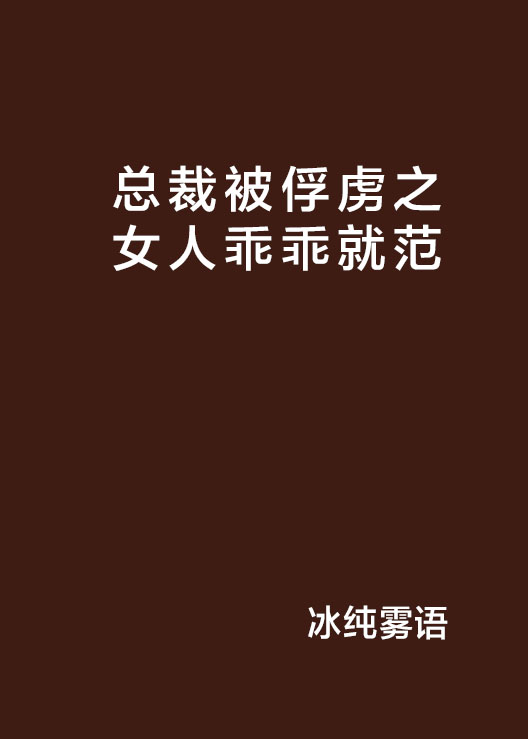 总裁被俘虏之女人乖乖就范

冰纯雾语